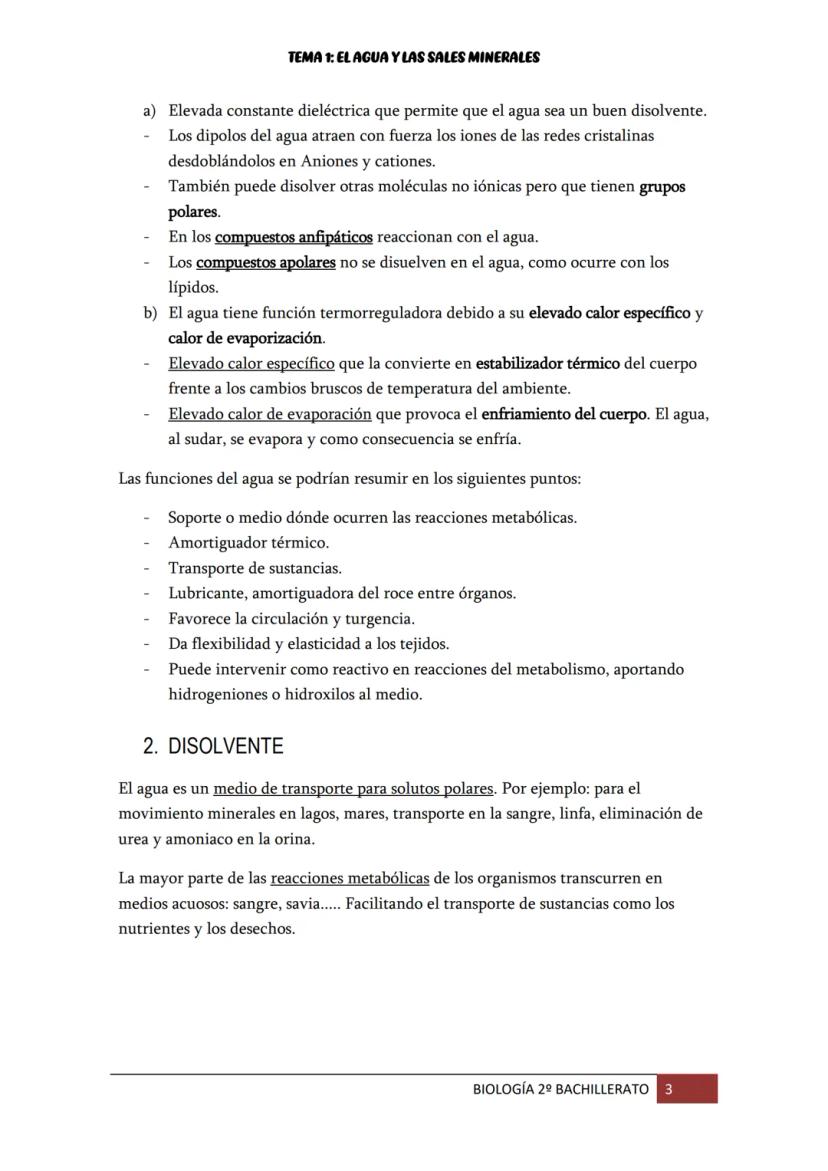 TEMA 1: EL AGUA Y LAS SALES MINERALES

a) Elevada constante dieléctrica que permite que el agua sea un buen disolvente.
- Los dipolos del agua atraen con fuerza los iones de las redes cristalinas desdoblándolos en Aniones y cationes.
- También puede disolver otras moléculas no iónicas pero que tienen grupos polares.
- En los compuestos anfipáticos reaccionan con el agua.
- Los compuestos apolares no se disuelven en el agua, como ocurre con los lípidos.
b) El agua tiene función termorreguladora debido a su elevado calor específico y calor de evaporización.
- Elevado calor específico que la convierte en estabilizador térmico del cuerpo frente a los cambios bruscos de temperatura del ambiente.
- Elevado calor de evaporación que provoca el enfriamiento del cuerpo. El agua, al sudar, se evapora y como consecuencia se enfría.

Las funciones del agua se podrían resumir en los siguientes puntos:

- Soporte o medio dónde ocurren las reacciones metabólicas.
- Amortiguador térmico.
- Transporte de sustancias.
- Lubricante, amortiguadora del roce entre órganos.
- Favorece la circulación y turgencia.
- Da flexibilidad y elasticidad a los tejidos.
- Puede intervenir como reactivo en reacciones del metabolismo, aportando hidrogeniones o hidroxilos al medio.

2. DISOLVENTE

El agua es un medio de transporte para solutos polares. Por ejemplo: para el movimiento minerales en lagos, mares, transporte en la sangre, linfa, eliminación de urea y amoniaco en la orina.

La mayor parte de las reacciones metabólicas de los organismos transcurren en medios acuosos: sangre, savia..... Facilitando el transporte de sustancias como los nutrientes y los desechos.

BIOLOGÍA 2º BACHILLERATO 3